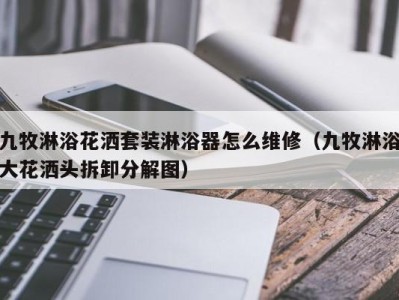 九牧淋浴花洒套装淋浴器怎么维修（九牧淋浴大花洒头拆卸分解图）